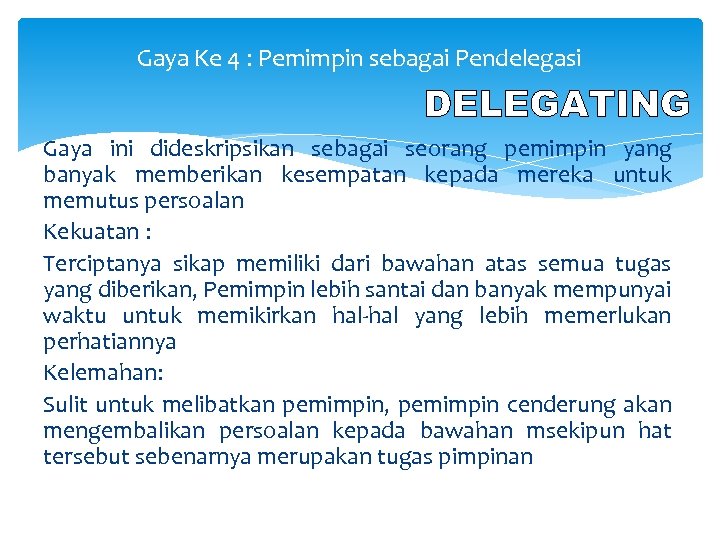 Gaya Ke 4 : Pemimpin sebagai Pendelegasi

DELEGATING

Gaya ini dideskripsikan sebagai seorang pemimpin yang banyak memberikan kesempatan kepada mereka untuk memutus persoalan

Kekuatan :

Terciptanya sikap memiliki dari bawahan atas semua tugas yang diberikan, Pemimpin lebih santai dan banyak mempunyai waktu untuk memikirkan hal-hal yang lebih memerlukan perhatiannya

Kelemahan:

Sulit untuk melibatkan pemimpin, pemimpin cenderung akan mengembalikan persoalan kepada bawahan msekipun hat tersebut sebenarnya merupakan tugas pimpinan